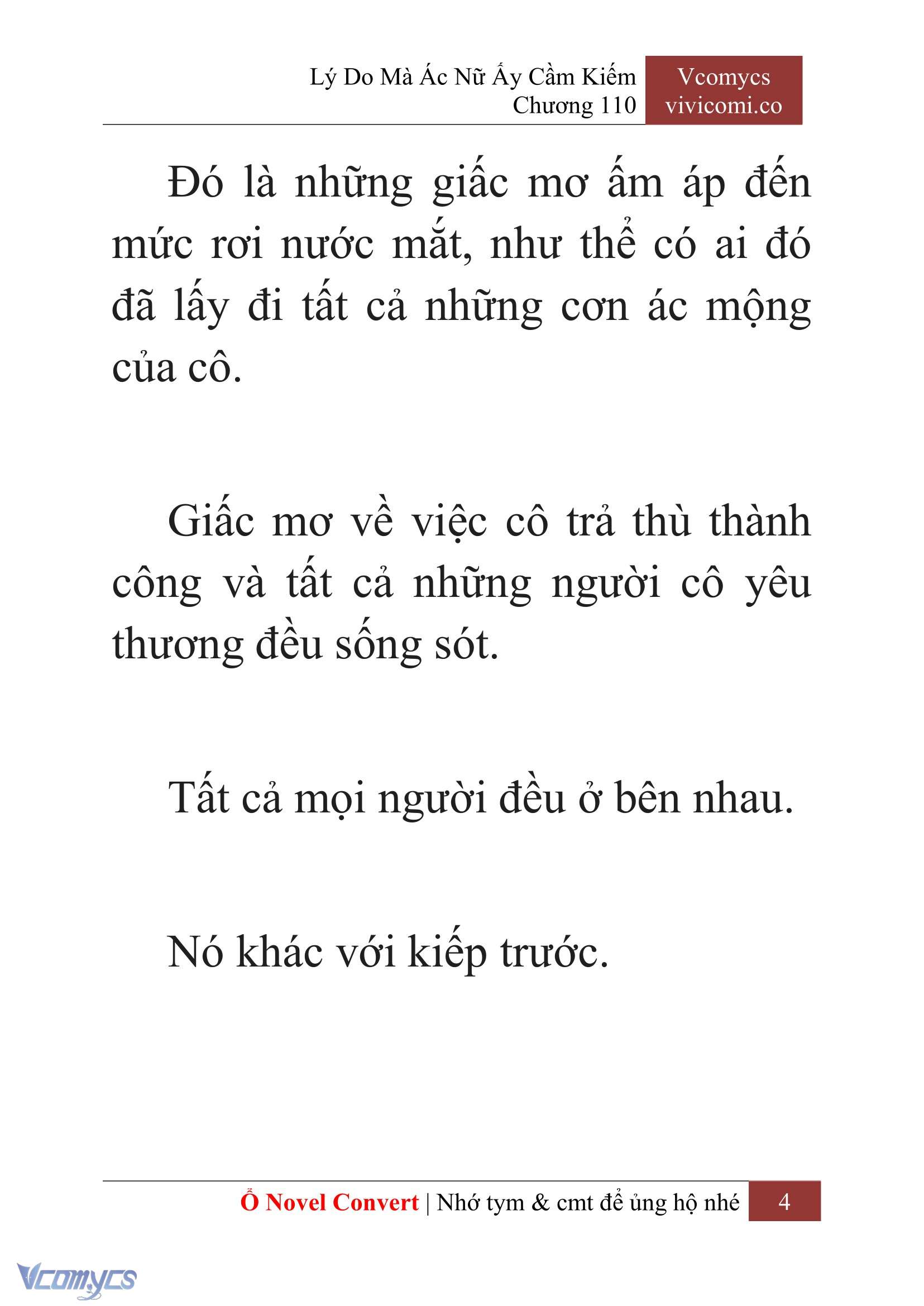 Lý Do Mà Ác Nữ Ấy Cầm Kiếm
Chương 110

Vcomycs
vivicomi.co

Đó là những giấc mơ ấm áp đến mức rơi nước mắt, như thể có ai đó đã lấy đi tất cả những cơn ác mộng của cô.

Giấc mơ về việc cô trả thù thành công và tất cả những người cô yêu thương đều sống sót.

Tất cả mọi người đều ở bên nhau.

Nó khác với kiếp trước.

Ổ Novel Convert | Nhớ tym & cmt để ủng hộ nhé 4

Vcomycs